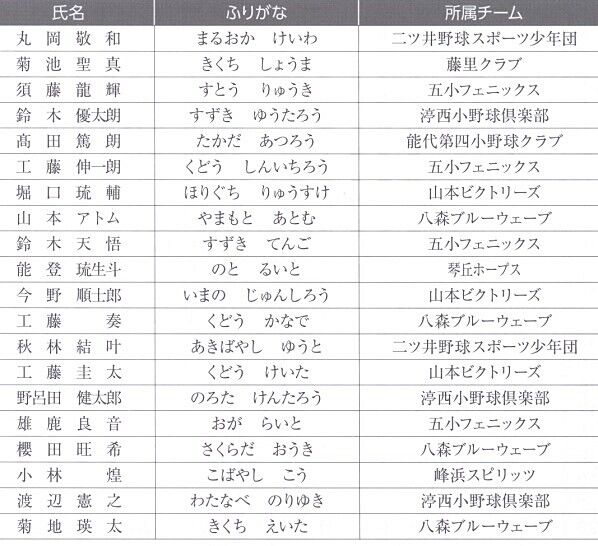 | 氏名 | ふりがな | 所属チーム |
|---|---|---|
| 丸岡 敬和 | まるおか けいわ | 二ツ井野球スポーツ少年団 |
| 菊池 聖真 | きくち しょうま | 藤里クラブ |
| 須藤 龍輝 | すとう りゅうき | 五小フェニックス |
| 鈴木 優太朗 | すずき ゆうたろう | 渟西小野球倶楽部 |
| 髙田 篤朗 | たかだ あつろう | 能代第四小野球クラブ |
| 工藤 伸一朗 | くどう しんいちろう | 五小フェニックス |
| 堀口 琉輔 | ほりぐち りゅうすけ | 山本ビクトリーズ |
| 山本 アトム | やまもと あとむ | 八森ブルーウェーブ |
| 鈴木 天悟 | すずき てんご | 五小フェニックス |
| 能登 琉生斗 | のと るいと | 琴丘ホープス |
| 今野 順士郎 | いまの じゅんしろう | 山本ビクトリーズ |
| 工藤 奏 | くどう かなで | 八森ブルーウェーブ |
| 秋林 結叶 | あきばやし ゆうと | 二ツ井野球スポーツ少年団 |
| 工藤 圭太 | くどう けいた | 山本ビクトリーズ |
| 野呂田 健太郎 | のろた けんたろう | 渟西小野球倶楽部 |
| 雄鹿 良音 | おが らいと | 五小フェニックス |
| 櫻田 旺希 | さくらだ おうき | 八森ブルーウェーブ |
| 小林 煌 | こばやし こう | 峰浜スピリッツ |
| 渡辺 憲之 | わたなべ のりゆき | 渟西小野球倶楽部 |
| 菊地 瑛太 | きくち えいた | 八森ブルーウェーブ |